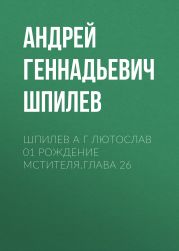 АНДРЕЙ ГЕННАДЬЕВИЧ ШПИЛЕВ

ШПИЛЕВ А Г ЛЮТОСЛАВ 01 РОЖДЕНИЕ МСТИТЕЛЯ,ГЛАВА 26